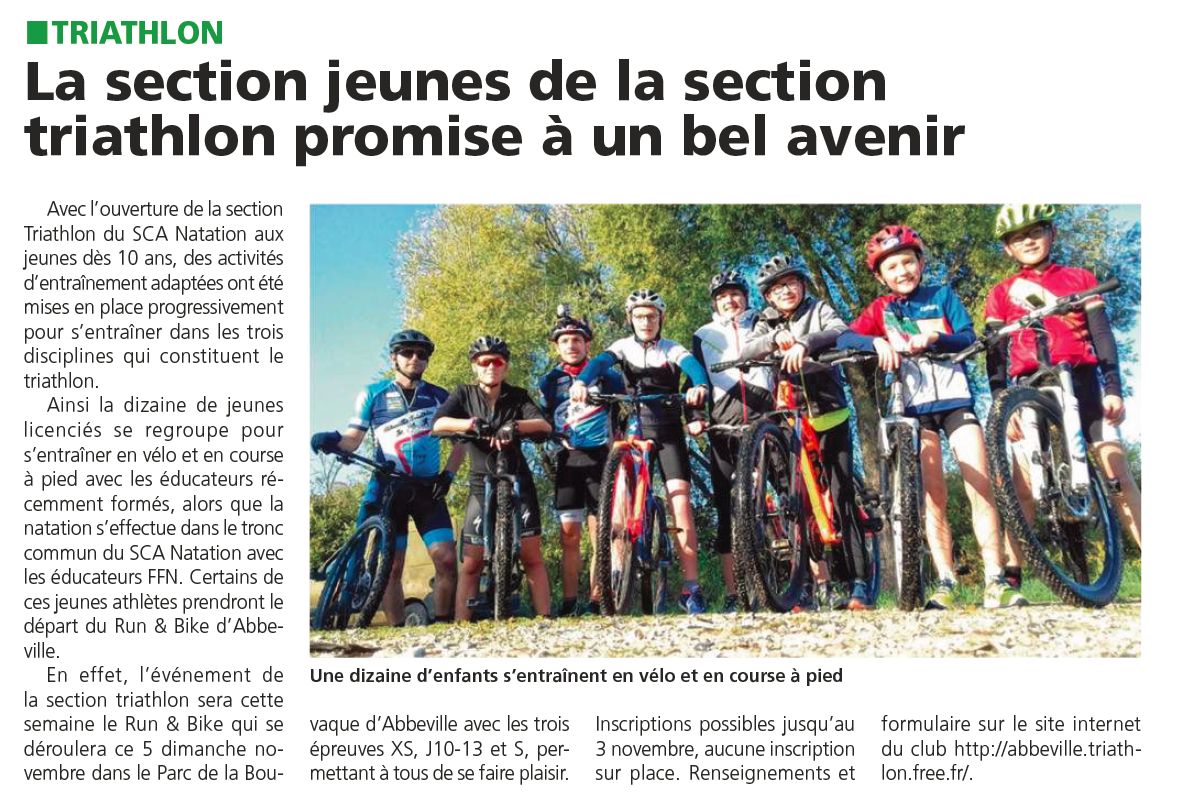 TRIATHLON

La section jeunes de la section triathlon promise à un bel avenir

Avec l'ouverture de la section Triathlon du SCA Natation aux jeunes dès 10 ans, des activités d'entraînement adaptées ont été mises en place progressivement pour s'entraîner dans les trois disciplines qui constituent le triathlon.

Ainsi la dizaine de jeunes licenciés se regroupe pour s'entraîner en vélo et en course à pied avec les éducateurs récemment formés, alors que la natation s'effectue dans le tronc commun du SCA Natation avec les éducateurs FFN. Certains de ces jeunes athlètes prendront le départ du Run & Bike d'Abbeville.

En effet, l'événement de la section triathlon sera cette semaine le Run & Bike qui se déroulera ce 5 dimanche novembre dans le Parc de la Bouvaque d'Abbeville avec les trois épreuves XS, J10-13 et S, permettant à tous de se faire plaisir. Inscriptions possibles jusqu'au 3 novembre, aucune inscription sur place. Renseignements et formulaire sur le site internet du club http://abbeville.triathlon.free.fr/.

Une dizaine d'enfants s'entraînent en vélo et en course à pied